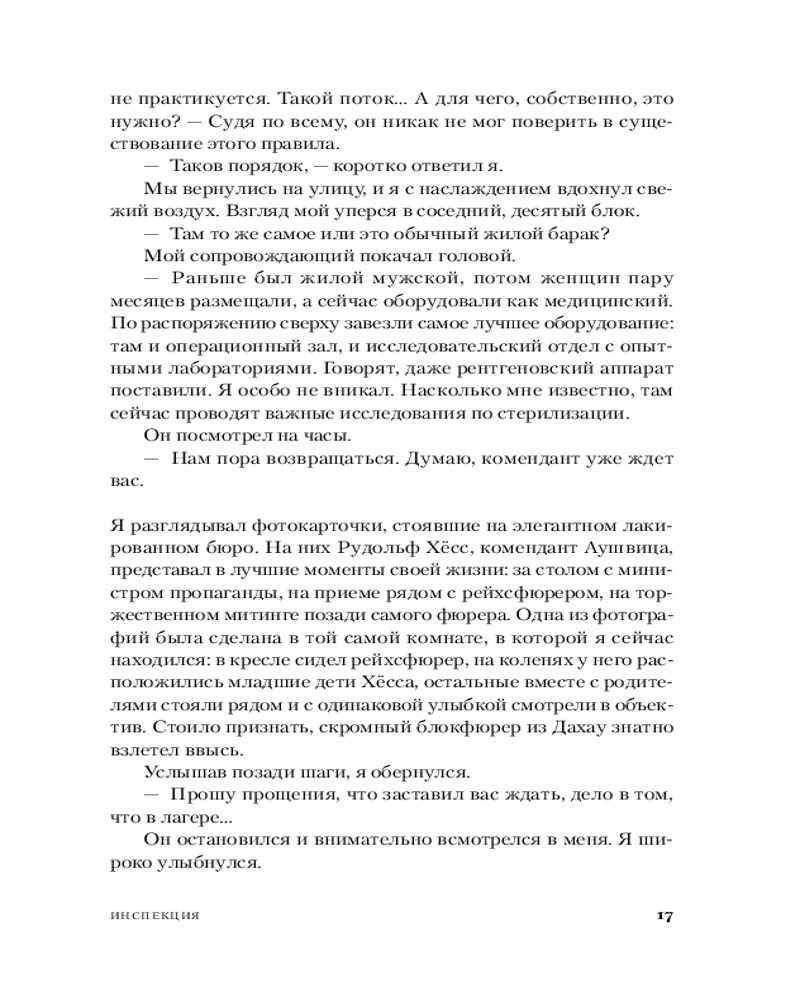 не практикуется. Такой поток... А для чего, собственно, это нужно? — Судя по всему, он никак не мог поверить в существование этого правила.

— Таков порядок, — коротко ответил я.

Мы вернулись на улицу, и я с наслаждением вдохнул свежий воздух. Взгляд мой уперся в соседний, десятый блок.

— Там то же самое или это обычный жилой барак?

Мой сопровождающий покачал головой.

— Раньше был жилой мужской, потом женщин пару месяцев размещали, а сейчас оборудовали как медицинский. По распоряжению сверху завезли самое лучшее оборудование: там и операционный зал, и исследовательский отдел с опытными лабораториями. Говорят, даже рентгеновский аппарат поставили. Я особо не вникал. Насколько мне известно, там сейчас проводят важные исследования по стерилизации.

Он посмотрел на часы.

— Нам пора возвращаться. Думаю, комендант уже ждет вас.

Я разглядывал фотокарточки, стоявшие на элегантном лакированном бюро. На них Рудольф Хёсс, комендант Аушвица, представал в лучшие моменты своей жизни: за столом с министром пропаганды, на приеме рядом с рейхсфюрером, на торжественном митинге позади самого фюрера. Одна из фотографий была сделана в той самой комнате, в которой я сейчас находился: в кресле сидел рейхсфюрер, на коленях у него расположились младшие дети Хёсса, остальные вместе с родителями стояли рядом и с одинаковой улыбкой смотрели в объектив. Стоило признать, скромный блокфюрер из Дахау знатно взлетел ввысь.

Услышав позади шаги, я обернулся.

— Прошу прощения, что заставил вас ждать, дело в том, что в лагере...

Он остановился и внимательно всмотрелся в меня. Я широко улыбнулся.

ИНСПЕКЦИЯ 17